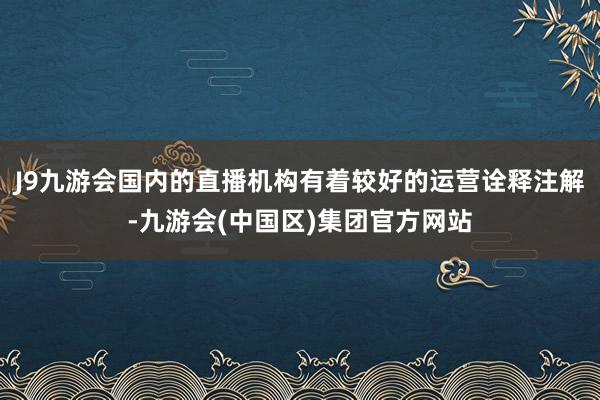 J9九游会国内的直播机构有着较好的运营诠释注解-九游会(中国区)集团官方网站